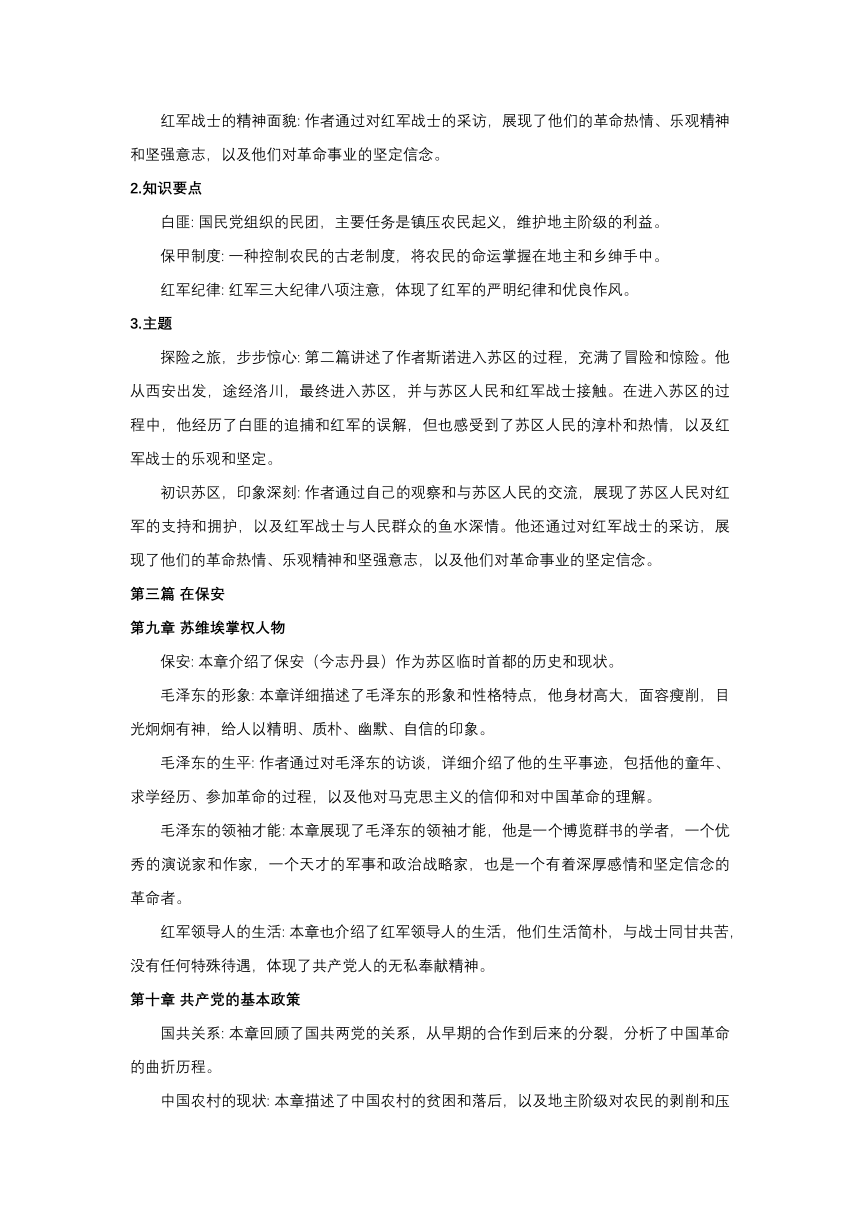 红军战士的精神面貌: 作者通过对红军战士的采访，展现了他们的革命热情、乐观精神和坚强意志，以及他们对革命事业的坚定信念。

2.知识要点

白匪: 国民党组织的民团，主要任务是镇压农民起义，维护地主阶级的利益。

保甲制度: 一种控制农民的古老制度，将农民的命运掌握在地主和乡绅手中。

红军纪律: 红军三大纪律八项注意，体现了红军的严明纪律和优良作风。

3.主题

探险之旅，步步惊心: 第二篇讲述了作者斯诺进入苏区的过程，充满了冒险和惊险。他从西安出发，途经洛川，最终进入苏区，并与苏区人民和红军战士接触。在进入苏区的过程中，他经历了白匪的追捕和红军的误解，但也感受到了苏区人民的淳朴和热情，以及红军战士的乐观和坚定。

初识苏区，印象深刻: 作者通过自己的观察和与苏区人民的交流，展现了苏区人民对红军的支持和拥护，以及红军战士与人民群众的鱼水深情。他还通过对红军战士的采访，展现了他们的革命热情、乐观精神和坚强意志，以及他们对革命事业的坚定信念。

第三篇 在保安

第九章 苏维埃掌权人物

保安: 本章介绍了保安（今志丹县）作为苏区临时首都的历史和现状。

毛泽东的形象: 本章详细描述了毛泽东的形象和性格特点，他身材高大，面容瘦削，目光炯炯有神，给人以精明、质朴、幽默、自信的印象。

毛泽东的生平: 作者通过对毛泽东的访谈，详细介绍了他的生平事迹，包括他的童年、求学经历、参加革命的过程，以及他对马克思主义的信仰和对中国革命的理解。

毛泽东的领袖才能: 本章展现了毛泽东的领袖才能，他是一个博览群书的学者，一个优秀的演说家和作家，一个天才的军事和政治战略家，也是一个有着深厚感情和坚定信念的革命者。

红军领导人的生活: 本章也介绍了红军领导人的生活，他们生活简朴，与战士同甘共苦，没有任何特殊待遇，体现了共产党人的无私奉献精神。

第十章 共产党的基本政策

国共关系: 本章回顾了国共两党的关系，从早期的合作到后来的分裂，分析了中国革命的曲折历程。

中国农村的现状: 本章描述了中国农村的贫困和落后，以及地主阶级对农民的剥削和压